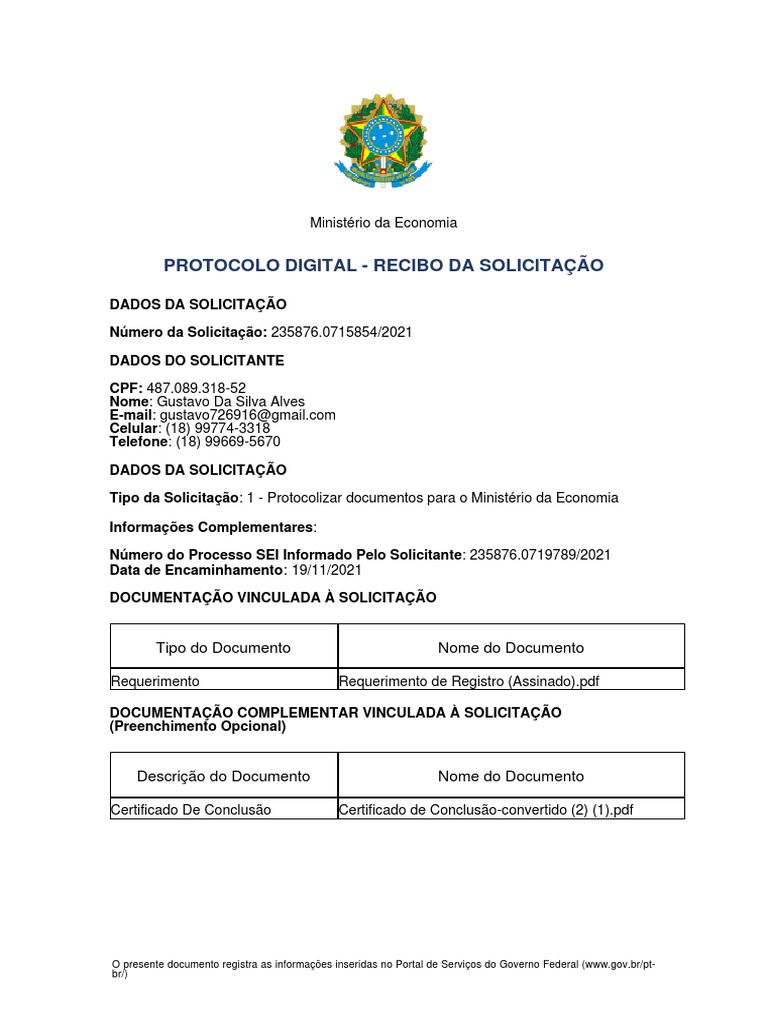 Ministério da Economia

PROTOCOLO DIGITAL - RECIBO DA SOLICITAÇÃO

DADOS DA SOLICITAÇÃO

Número da Solicitação: 235876.0715854/2021

DADOS DO SOLICITANTE

CPF: 487.089.318-52
Nome: Gustavo Da Silva Alves
E-mail: gustavo726916@gmail.com
Celular: (18) 99774-3318
Telefone: (18) 99669-5670

DADOS DA SOLICITAÇÃO

Tipo da Solicitação: 1 - Protocolizar documentos para o Ministério da Economia

Informações Complementares:

Número do Processo SEI Informado Pelo Solicitante: 235876.0719789/2021
Data de Encaminhamento: 19/11/2021

DOCUMENTAÇÃO VINCULADA À SOLICITAÇÃO

| Tipo do Documento | Nome do Documento |
|---|---|
| Requerimento | Requerimento de Registro (Assinado).pdf |

DOCUMENTAÇÃO COMPLEMENTAR VINCULADA À SOLICITAÇÃO (Preenchimento Opcional)

| Descrição do Documento | Nome do Documento |
|---|---|
| Certificado De Conclusão | Certificado de Conclusão-convertido (2) (1).pdf |

O presente documento registra as informações inseridas no Portal de Serviços do Governo Federal (www.gov.br/pt-br/)